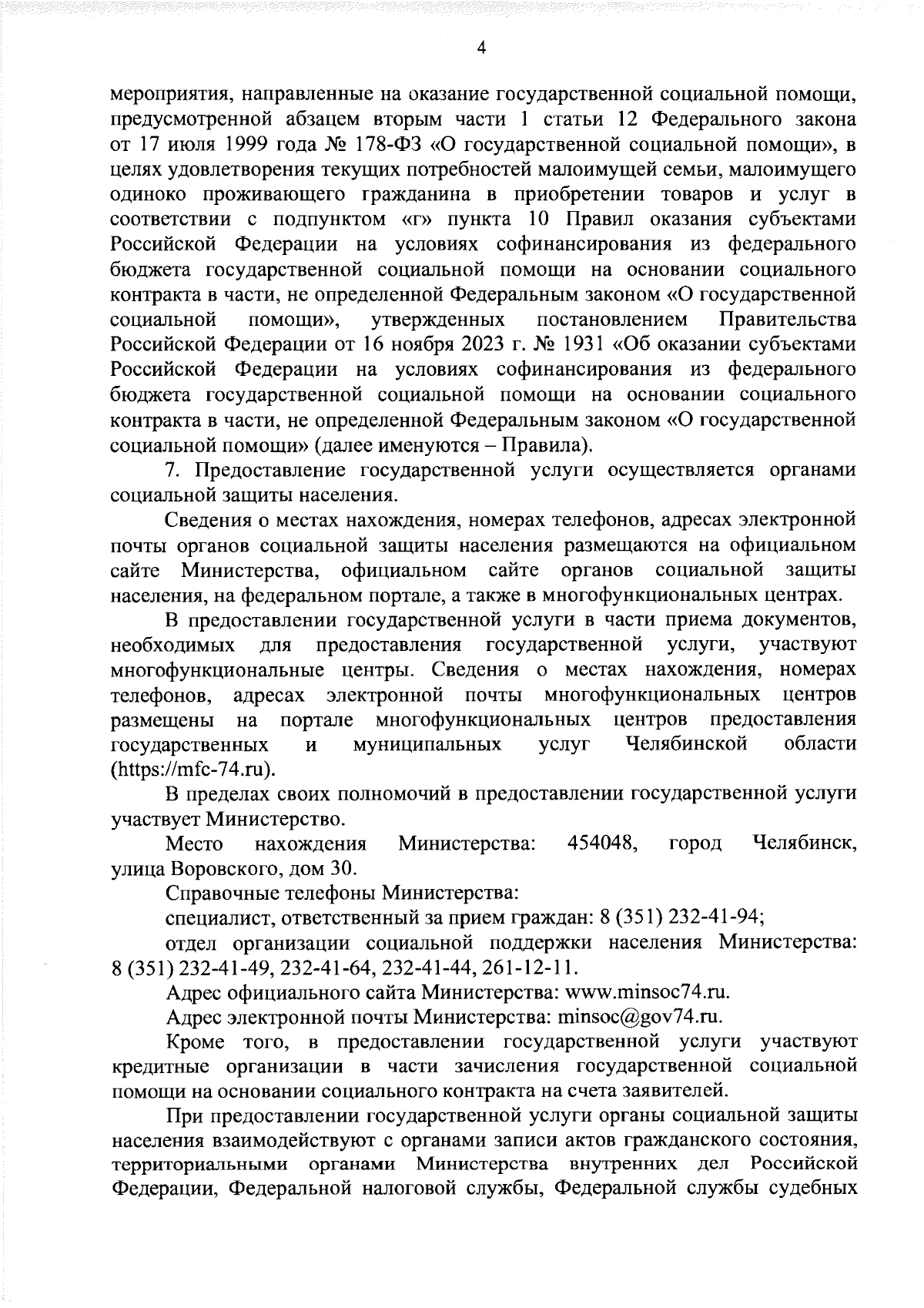 4

мероприятия, направленные на оказание государственной социальной помощи, предусмотренной абзацем вторым части 1 статьи 12 Федерального закона от 17 июля 1999 года № 178-ФЗ «О государственной социальной помощи», в целях удовлетворения текущих потребностей малоимущей семьи, малоимущего одиноко проживающего гражданина в приобретении товаров и услуг в соответствии с подпунктом «г» пункта 10 Правил оказания субъектами Российской Федерации на условиях софинансирования из федерального бюджета государственной социальной помощи на основании социального контракта в части, не определенной Федеральным законом «О государственной социальной помощи», утвержденных постановлением Правительства Российской Федерации от 16 ноября 2023 г. № 1931 «Об оказании субъектами Российской Федерации на условиях софинансирования из федерального бюджета государственной социальной помощи на основании социального контракта в части, не определенной Федеральным законом «О государственной социальной помощи» (далее именуются – Правила).

7. Предоставление государственной услуги осуществляется органами социальной защиты населения.

Сведения о местах нахождения, номерах телефонов, адресах электронной почты органов социальной защиты населения размещаются на официальном сайте Министерства, официальном сайте органов социальной защиты населения, на федеральном портале, а также в многофункциональных центрах.

В предоставлении государственной услуги в части приема документов, необходимых для предоставления государственной услуги, участвуют многофункциональные центры. Сведения о местах нахождения, номерах телефонов, адресах электронной почты многофункциональных центров размещены на портале многофункциональных центров предоставления государственных и муниципальных услуг Челябинской области (https://mfc-74.ru).

В пределах своих полномочий в предоставлении государственной услуги участвует Министерство.

Место нахождения Министерства: 454048, город Челябинск, улица Воровского, дом 30.

Справочные телефоны Министерства:

специалист, ответственный за прием граждан: 8 (351) 232-41-94;

отдел организации социальной поддержки населения Министерства: 8 (351) 232-41-49, 232-41-64, 232-41-44, 261-12-11.

Адрес официального сайта Министерства: www.minsoc74.ru.

Адрес электронной почты Министерства: minsoc@gov74.ru.

Кроме того, в предоставлении государственной услуги участвуют кредитные организации в части зачисления государственной социальной помощи на основании социального контракта на счета заявителей.

При предоставлении государственной услуги органы социальной защиты населения взаимодействуют с органами записи актов гражданского состояния, территориальными органами Министерства внутренних дел Российской Федерации, Федеральной налоговой службы, Федеральной службы судебных